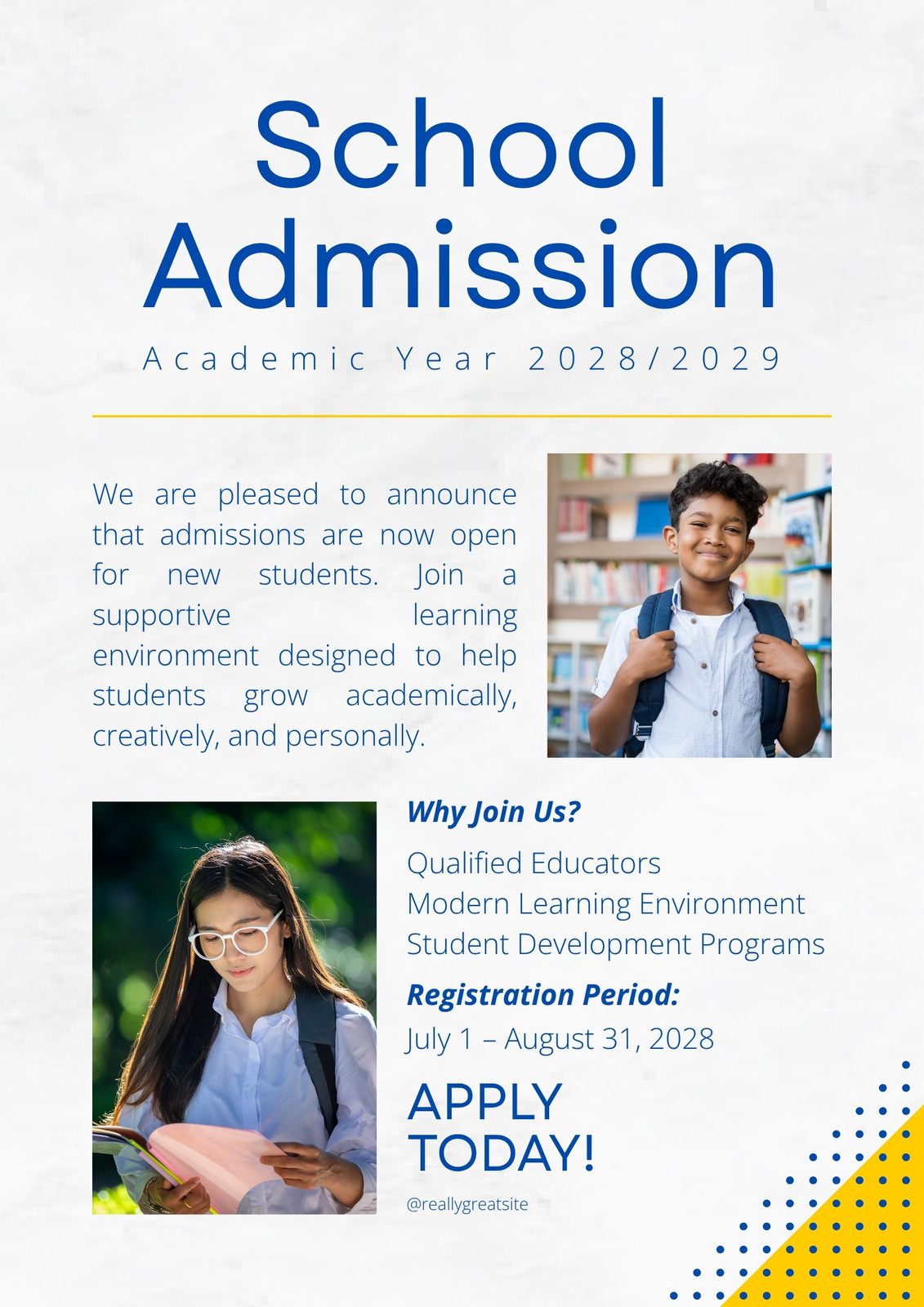 School Admission

Academic Year 2028/2029

We are pleased to announce that admissions are now open for new students. Join a supportive learning environment designed to help students grow academically, creatively, and personally.

Why Join Us?

Qualified Educators
Modern Learning Environment
Student Development Programs

Registration Period:

July 1 – August 31, 2028

APPLY TODAY!

@reallygreatsite